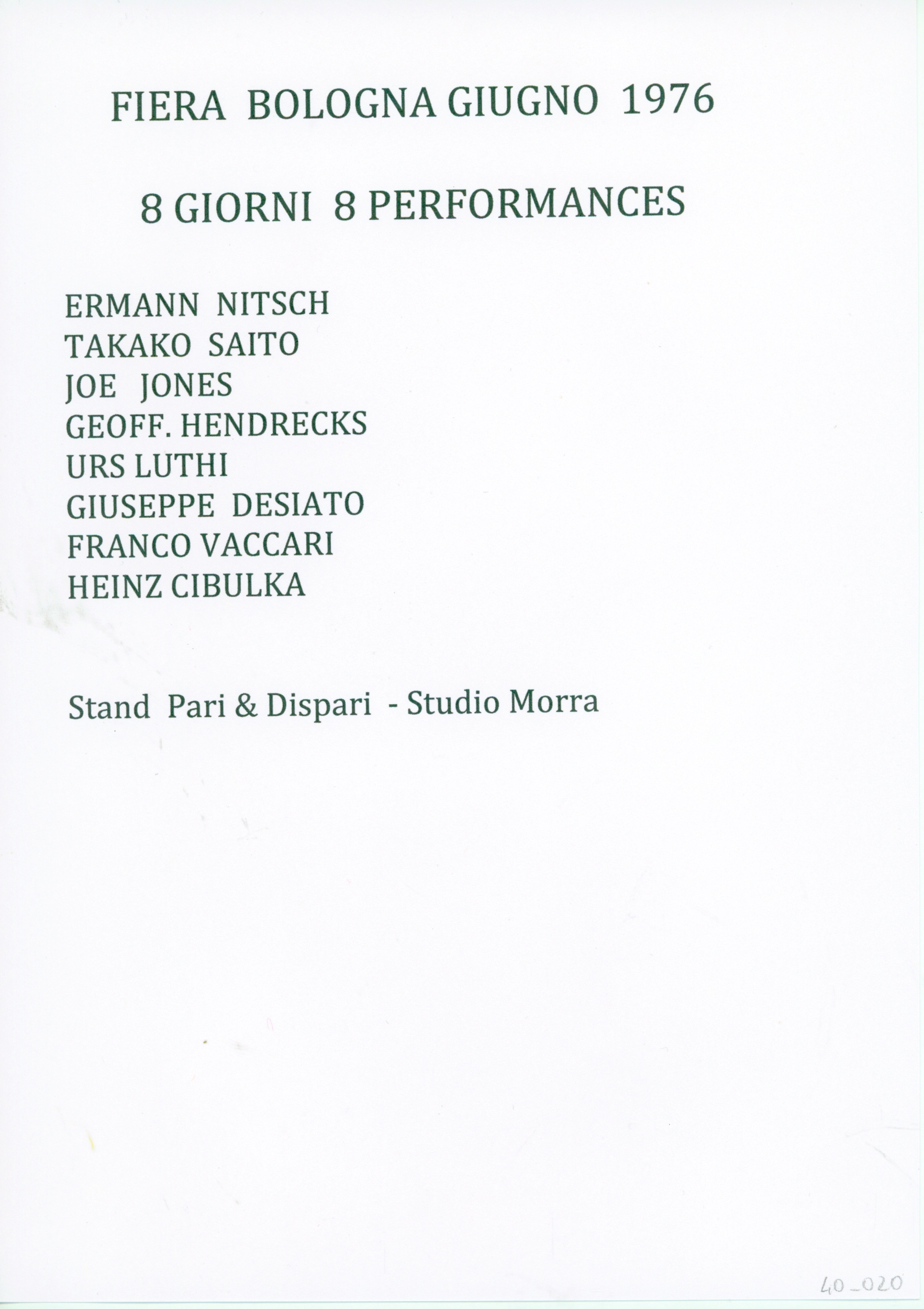 FIERA BOLOGNA GIUGNO 1976

8 GIORNI 8 PERFORMANCES

ERMANN NITSCH
TAKAKO SAITO
JOE JONES
GEOFF. HENDRECKS
URS LUTHI
GIUSEPPE DESIATO
FRANCO VACCARI
HEINZ CIBULKA

Stand Pari & Dispari - Studio Morra

40_020